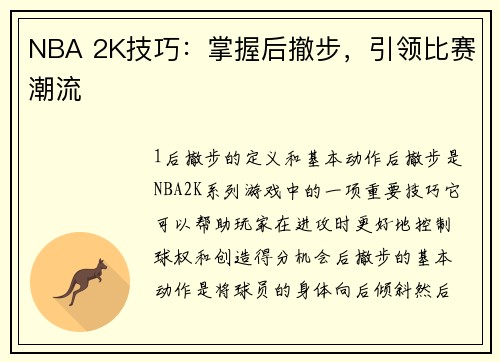 NBA 2K技巧：掌握后撤步，引领比赛潮流

1后撤步的定义和基本动作后撤步是NBA2K系列游戏中的一项重要技巧它可以帮助玩家在进攻时更好地控制球权和创造得分机会后撤步的基本动作是将球员的身体向后倾斜然后